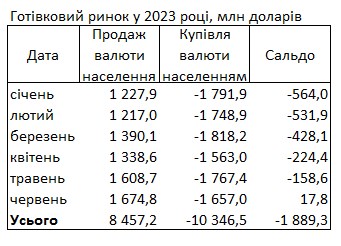 Готівковий ринок у 2023 році, млн доларів

| Дата | Продаж валюти населення | Купівля валюти населенням | Сальдо |
|---|---|---|---|
| січень | 1 227,9 | -1 791,9 | -564,0 |
| лютий | 1 217,0 | -1 748,9 | -531,9 |
| березень | 1 390,1 | -1 818,2 | -428,1 |
| квітень | 1 338,6 | -1 563,0 | -224,4 |
| травень | 1 608,7 | -1 767,4 | -158,6 |
| червень | 1 674,8 | -1 657,0 | 17,8 |
| **Усього** | 8 457,2 | -10 346,5 | -1 889,3 |